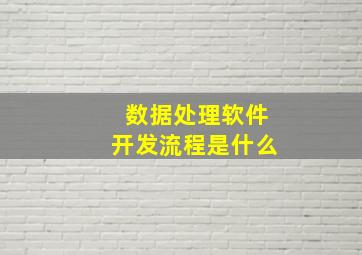 数据处理软件
开发流程是什么